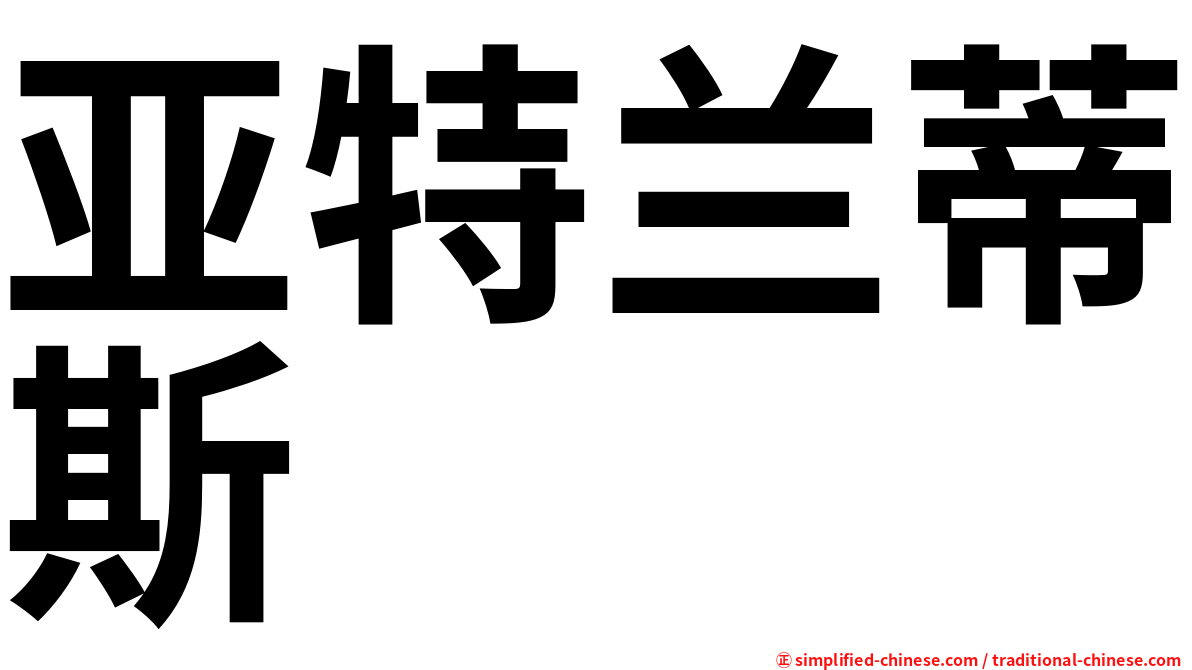 亚特兰蒂斯

㊣ simplified-chinese.com / traditional-chinese.com